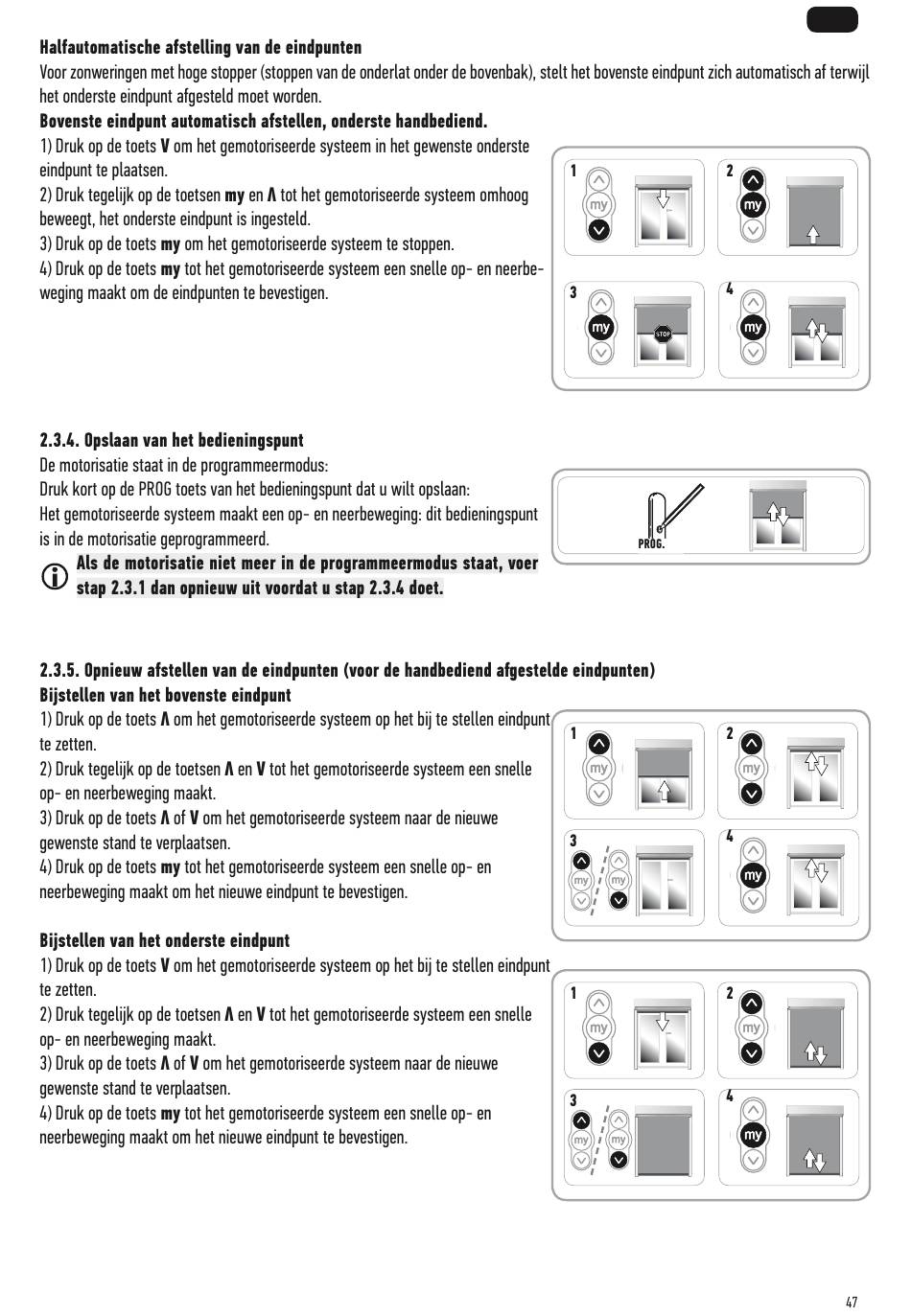 Halfautomatische afstelling van de eindpunten
Voor zonweringen met hoge stopper (stoppen van de onderlat onder de bovenbak), stelt het bovenste eindpunt zich automatisch af terwijl het onderste eindpunt afgesteld moet worden.
Bovenste eindpunt automatisch afstellen, onderste handbediend.
1) Druk op de toets V om het gemotoriseerde systeem in het gewenste onderste eindpunt te plaatsen.
2) Druk tegelijk op de toetsen my en Λ tot het gemotoriseerde systeem omhoog beweegt, het onderste eindpunt is ingesteld.
3) Druk op de toets my om het gemotoriseerde systeem te stoppen.
4) Druk op de toets my tot het gemotoriseerde systeem een snelle op- en neerbeweging maakt om de eindpunten te bevestigen.

1 my 2 my 3 my STOP 4 my

2.3.4. Opslaan van het bedieningspunt
De motorisatie staat in de programmeermodus:
Druk kort op de PROG toets van het bedieningspunt dat u wilt opslaan:
Het gemotoriseerde systeem maakt een op- en neerbeweging: dit bedieningspunt is in de motorisatie geprogrammeerd.
Als de motorisatie niet meer in de programmeermodus staat, voer stap 2.3.1 dan opnieuw uit voordat u stap 2.3.4 doet.

PROG.

2.3.5. Opnieuw afstellen van de eindpunten (voor de handbediend afgestelde eindpunten)
Bijstellen van het bovenste eindpunt
1) Druk op de toets Λ om het gemotoriseerde systeem op het bij te stellen eindpunt te zetten.
2) Druk tegelijk op de toetsen Λ en V tot het gemotoriseerde systeem een snelle op- en neerbeweging maakt.
3) Druk op de toets Λ of V om het gemotoriseerde systeem naar de nieuwe gewenste stand te verplaatsen.
4) Druk op de toets my tot het gemotoriseerde systeem een snelle op- en neerbeweging maakt om het nieuwe eindpunt te bevestigen.

1 my 2 my 3 my my 4 my

Bijstellen van het onderste eindpunt
1) Druk op de toets V om het gemotoriseerde systeem op het bij te stellen eindpunt te zetten.
2) Druk tegelijk op de toetsen Λ en V tot het gemotoriseerde systeem een snelle op- en neerbeweging maakt.
3) Druk op de toets Λ of V om het gemotoriseerde systeem naar de nieuwe gewenste stand te verplaatsen.
4) Druk op de toets my tot het gemotoriseerde systeem een snelle op- en neerbeweging maakt om het nieuwe eindpunt te bevestigen.

1 my 2 my 3 my my 4 my

47